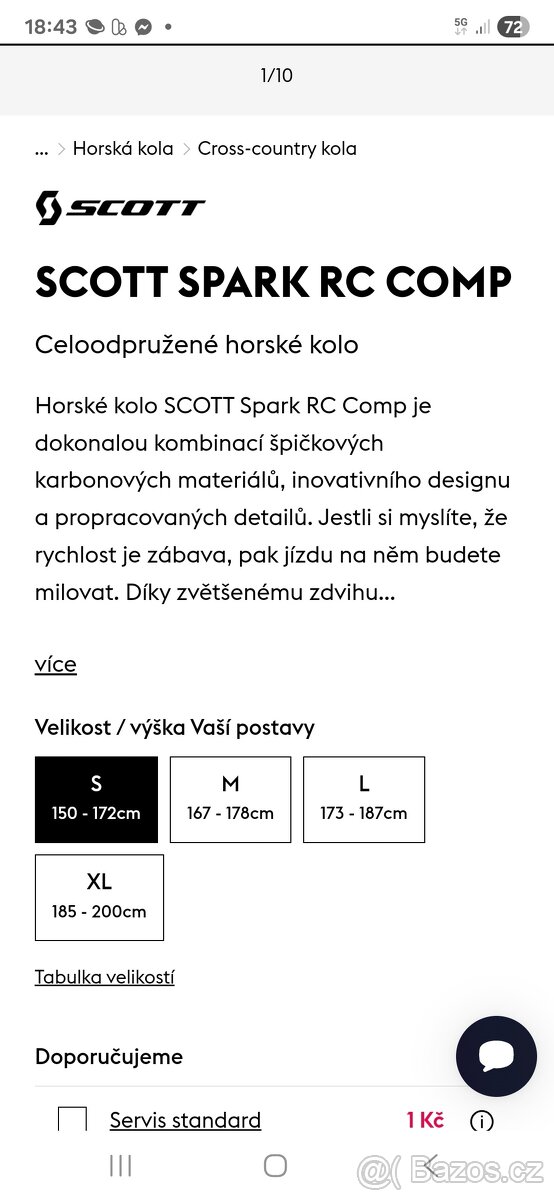 18:43 5G 72

1/10

... > Horská kola > Cross-country kola

SCOTT

SCOTT SPARK RC COMP

Celoodpružené horské kolo

Horské kolo SCOTT Spark RC Comp je dokonalou kombinací špičkových karbonových materiálů, inovativního designu a propracovaných detailů. Jestli si myslíte, že rychlost je zábava, pak jízdu na něm budete milovat. Díky zvětšenému zdvihu...

více

Velikost / výška Vaší postavy

S
150 - 172cm

M
167 - 178cm

L
173 - 187cm

XL
185 - 200cm

Tabulka velikostí

Doporučujeme

Servis standard 1 Kč

Bazos.cz